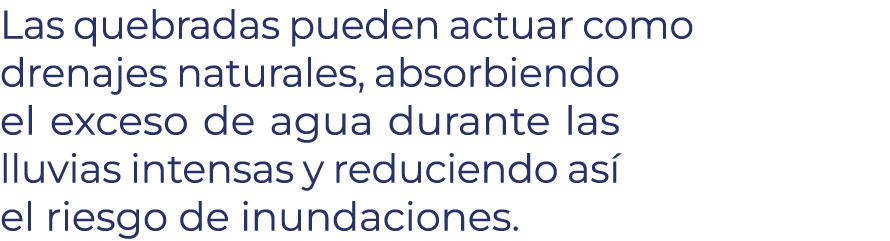 Las quebradas pueden actuar como drenajes naturales, absorbiendo el exceso de agua durante las lluvias intensas y reduciendo así el riesgo de inundaciones.